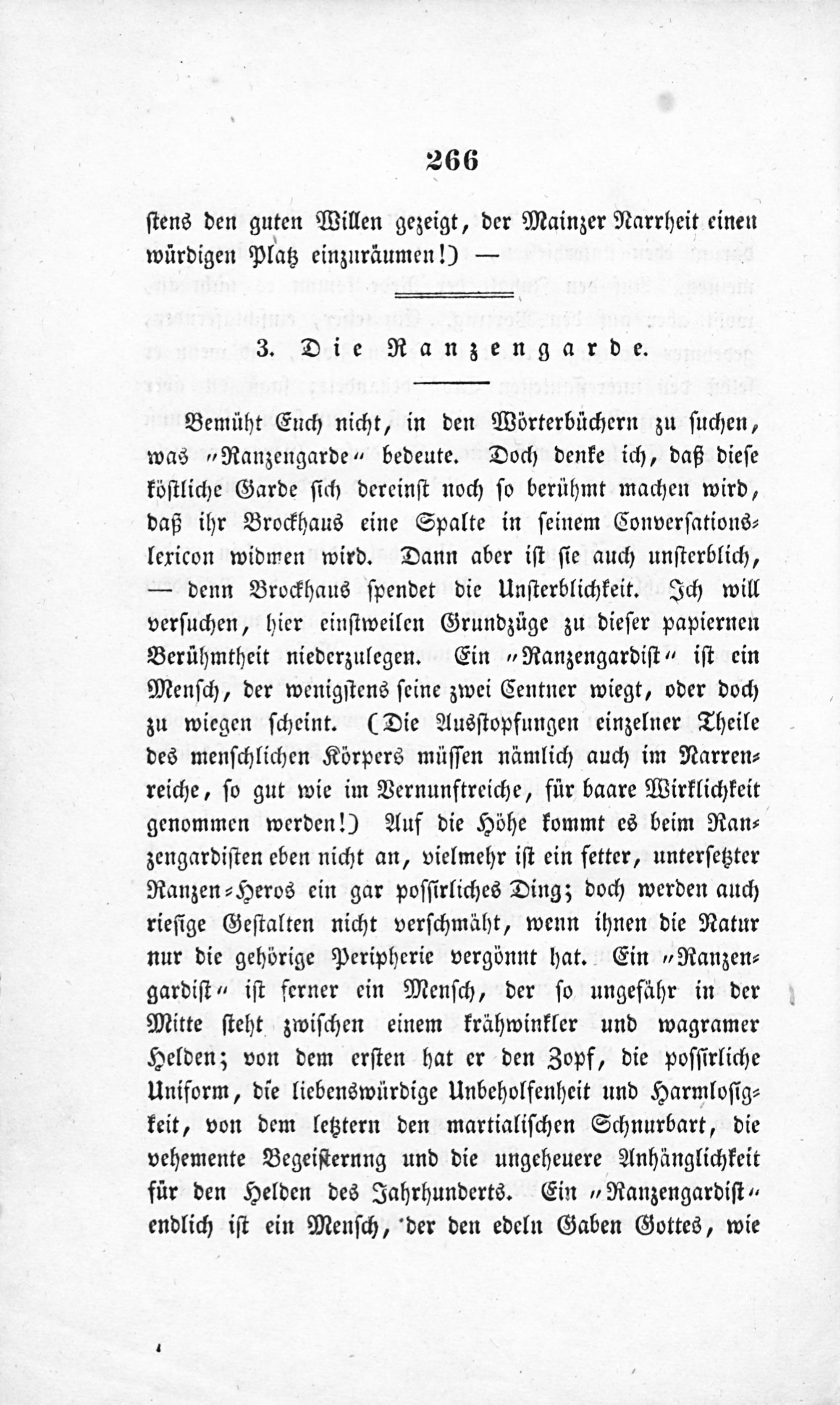 266

stens den guten Willen gezeigt, der Mainzer Narrheit einen würdigen Platz einzuräumen!) —

3. Die Ranzengarde.

Bemüht Euch nicht, in den Wörterbüchern zu suchen, was „Ranzengarde“ bedeute. Doch denke ich, daß diese köstliche Garde sich dereinst noch so berühmt machen wird, daß ihr Brockhaus eine Spalte in seinem Conversationslexicon widmen wird. Dann aber ist sie auch unsterblich, — denn Brockhaus spendet die Unsterblichkeit. Ich will versuchen, hier einstweilen Grundzüge zu dieser papiernen Berühmtheit niederzulegen. Ein „Ranzengardist“ ist ein Mensch, der wenigstens seine zwei Centner wiegt, oder doch zu wiegen scheint. (Die Ausstopfungen einzelner Theile des menschlichen Körpers müssen nämlich auch im Narrenreiche, so gut wie im Vernunftreiche, für baare Wirklichkeit genommen werden!) Auf die Höhe kommt es beim Ranzengardisten eben nicht an, vielmehr ist ein fetter, untersetzter Ranzen-Heros ein gar possirliches Ding; doch werden auch riesige Gestalten nicht verschmäht, wenn ihnen die Natur nur die gehörige Peripherie vergönnt hat. Ein „Ranzengardist“ ist ferner ein Mensch, der so ungefähr in der Mitte steht zwischen einem krähwinkler und wagramer Helden; von dem ersten hat er den Zopf, die possirliche Uniform, die liebenswürdige Unbeholfenheit und Harmlosigkeit, von dem letztern den martialischen Schnurbart, die vehemente Begeisternng und die ungeheuere Anhänglichkeit für den Helden des Jahrhunderts. Ein „Ranzengardist“ endlich ist ein Mensch, der den edeln Gaben Gottes, wie